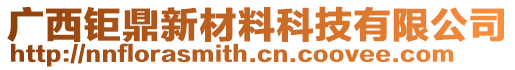 广西钜鼎新材料科技有限公司
http://nnflorasmith.cn.coovee.com